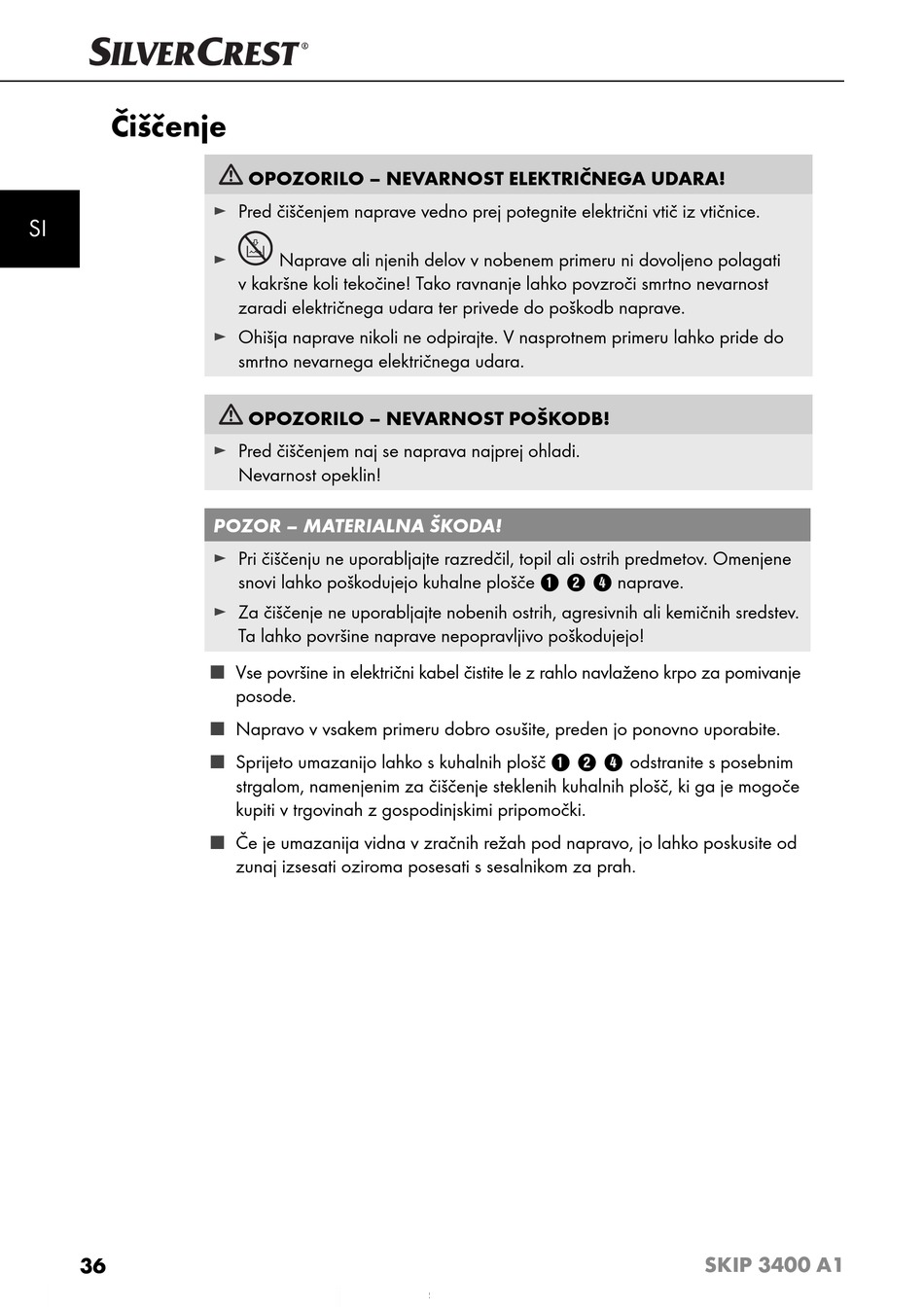 SILVERCREST®

SI

Čiščenje

⚠ OPOZORILO – NEVARNOST ELEKTRIČNEGA UDARA!

► Pred čiščenjem naprave vedno prej potegnite električni vtič iz vtičnice.

► Naprave ali njenih delov v nobenem primeru ni dovoljeno polagati v kakršne koli tekočine! Tako ravnanje lahko povzroči smrtno nevarnost zaradi električnega udara ter privede do poškodb naprave.

► Ohišja naprave nikoli ne odpirajte. V nasprotnem primeru lahko pride do smrtno nevarnega električnega udara.

⚠ OPOZORILO – NEVARNOST POŠKODB!

► Pred čiščenjem naj se naprava najprej ohladi. Nevarnost opeklin!

POZOR – MATERIALNA ŠKODA!

► Pri čiščenju ne uporabljajte razredčil, topil ali ostrih predmetov. Omenjene snovi lahko poškodujejo kuhalne plošče ❶ ❷ ❹ naprave.

► Za čiščenje ne uporabljajte nobenih ostrih, agresivnih ali kemičnih sredstev. Ta lahko površine naprave nepopravljivo poškodujejo!

■ Vse površine in električni kabel čistite le z rahlo navlaženo krpo za pomivanje posode.

■ Napravo v vsakem primeru dobro osušite, preden jo ponovno uporabite.

■ Sprijeto umazanijo lahko s kuhalnih plošč ❶ ❷ ❹ odstranite s posebnim strgalom, namenjenim za čiščenje steklenih kuhalnih plošč, ki ga je mogoče kupiti v trgovinah z gospodinjskimi pripomočki.

■ Če je umazanija vidna v zračnih režah pod napravo, jo lahko poskusite od zunaj izsesati oziroma posesati s sesalnikom za prah.

36

SKIP 3400 A1